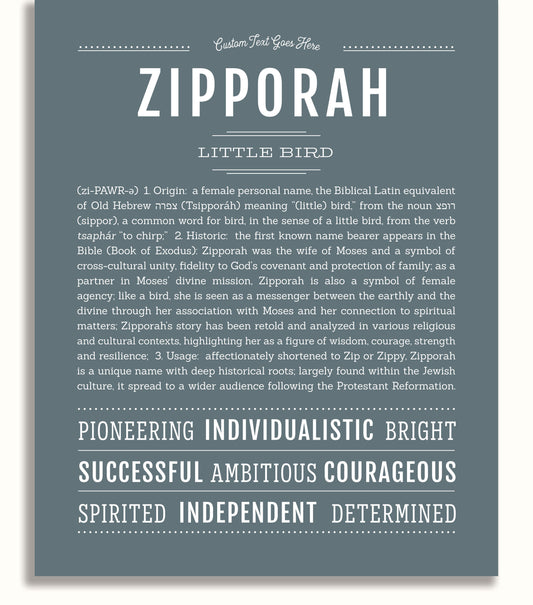 Custom Text Goes Here

ZIPPORAH

LITTLE BIRD

(zi-PAWR-ə) 1. Origin: a female personal name, the Biblical Latin equivalent of Old Hebrew צפרה (Tsipporáh) meaning "(little) bird," from the noun רופצ (sippor), a common word for bird, in the sense of a little bird, from the verb tsaphár "to chirp;" 2. Historic: the first known name bearer appears in the Bible (Book of Exodus); Zipporah was the wife of Moses and a symbol of cross-cultural unity, fidelity to God's covenant and protection of family; as a partner in Moses' divine mission, Zipporah is also a symbol of female agency; like a bird, she is seen as a messenger between the earthly and the divine through her association with Moses and her connection to spiritual matters; Zipporah's story has been retold and analyzed in various religious and cultural contexts, highlighting her as a figure of wisdom, courage, strength and resilience; 3. Usage: affectionately shortened to Zip or Zippy, Zipporah is a unique name with deep historical roots; largely found within the Jewish culture, it spread to a wider audience following the Protestant Reformation.

PIONEERING INDIVIDUALISTIC BRIGHT

SUCCESSFUL AMBITIOUS COURAGEOUS

SPIRITED INDEPENDENT DETERMINED